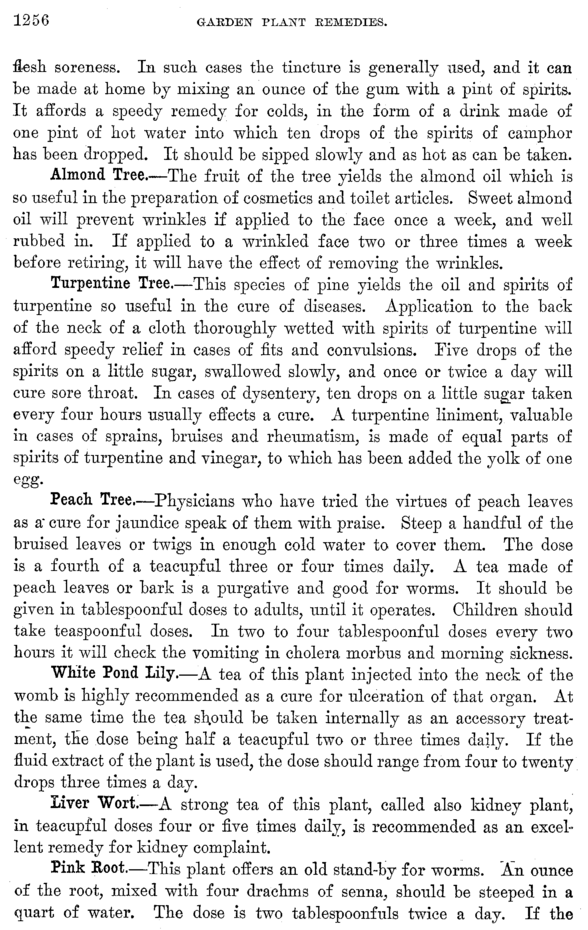 1256 GARDEN PLANT REMEDIES.

flesh soreness. In such cases the tincture is generally used, and it can be made at home by mixing an ounce of the gum with a pint of spirits. It affords a speedy remedy for colds, in the form of a drink made of one pint of hot water into which ten drops of the spirits of camphor has been dropped. It should be sipped slowly and as hot as can be taken.

Almond Tree.—The fruit of the tree yields the almond oil which is so useful in the preparation of cosmetics and toilet articles. Sweet almond oil will prevent wrinkles if applied to the face once a week, and well rubbed in. If applied to a wrinkled face two or three times a week before retiring, it will have the effect of removing the wrinkles.

Turpentine Tree.—This species of pine yields the oil and spirits of turpentine so useful in the cure of diseases. Application to the back of the neck of a cloth thoroughly wetted with spirits of turpentine will afford speedy relief in cases of fits and convulsions. Five drops of the spirits on a little sugar, swallowed slowly, and once or twice a day will cure sore throat. In cases of dysentery, ten drops on a little sugar taken every four hours usually effects a cure. A turpentine liniment, valuable in cases of sprains, bruises and rheumatism, is made of equal parts of spirits of turpentine and vinegar, to which has been added the yolk of one egg.

Peach Tree.—Physicians who have tried the virtues of peach leaves as a cure for jaundice speak of them with praise. Steep a handful of the bruised leaves or twigs in enough cold water to cover them. The dose is a fourth of a teacupful three or four times daily. A tea made of peach leaves or bark is a purgative and good for worms. It should be given in tablespoonful doses to adults, until it operates. Children should take teaspoonful doses. In two to four tablespoonful doses every two hours it will check the vomiting in cholera morbus and morning sickness.

White Pond Lily.—A tea of this plant injected into the neck of the womb is highly recommended as a cure for ulceration of that organ. At the same time the tea should be taken internally as an accessory treatment, the dose being half a teacupful two or three times daily. If the fluid extract of the plant is used, the dose should range from four to twenty drops three times a day.

Liver Wort.—A strong tea of this plant, called also kidney plant, in teacupful doses four or five times daily, is recommended as an excellent remedy for kidney complaint.

Pink Root.—This plant offers an old stand-by for worms. An ounce of the root, mixed with four drachms of senna, should be steeped in a quart of water. The dose is two tablespoonfuls twice a day. If the